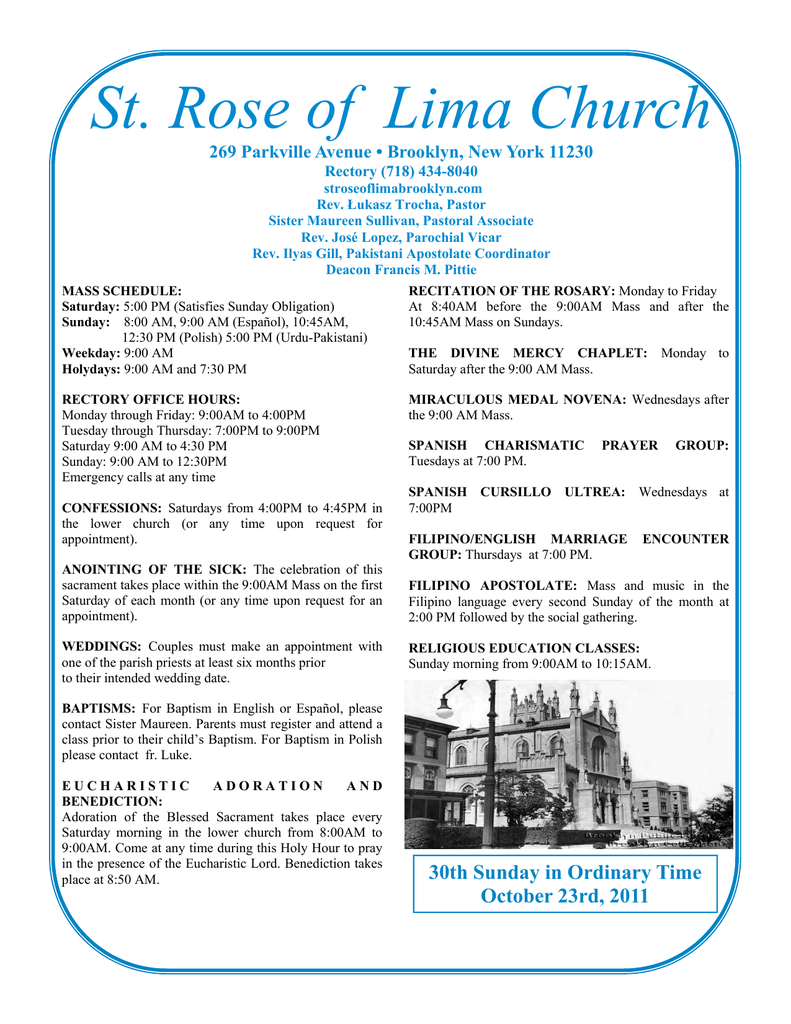 St. Rose of Lima Church

269 Parkville Avenue • Brooklyn, New York 11230
Rectory (718) 434-8040
stroseoflimabrooklyn.com
Rev. Łukasz Trocha, Pastor
Sister Maureen Sullivan, Pastoral Associate
Rev. José Lopez, Parochial Vicar
Rev. Ilyas Gill, Pakistani Apostolate Coordinator
Deacon Francis M. Pittie

MASS SCHEDULE:
Saturday: 5:00 PM (Satisfies Sunday Obligation)
Sunday: 8:00 AM, 9:00 AM (Español), 10:45AM, 12:30 PM (Polish) 5:00 PM (Urdu-Pakistani)
Weekday: 9:00 AM
Holydays: 9:00 AM and 7:30 PM

RECTORY OFFICE HOURS:
Monday through Friday: 9:00AM to 4:00PM
Tuesday through Thursday: 7:00PM to 9:00PM
Saturday 9:00 AM to 4:30 PM
Sunday: 9:00 AM to 12:30PM
Emergency calls at any time

CONFESSIONS: Saturdays from 4:00PM to 4:45PM in the lower church (or any time upon request for appointment).

ANOINTING OF THE SICK: The celebration of this sacrament takes place within the 9:00AM Mass on the first Saturday of each month (or any time upon request for an appointment).

WEDDINGS: Couples must make an appointment with one of the parish priests at least six months prior to their intended wedding date.

BAPTISMS: For Baptism in English or Español, please contact Sister Maureen. Parents must register and attend a class prior to their child's Baptism. For Baptism in Polish please contact fr. Luke.

EUCHARISTIC ADORATION AND BENEDICTION:
Adoration of the Blessed Sacrament takes place every Saturday morning in the lower church from 8:00AM to 9:00AM. Come at any time during this Holy Hour to pray in the presence of the Eucharistic Lord. Benediction takes place at 8:50 AM.

RECITATION OF THE ROSARY: Monday to Friday At 8:40AM before the 9:00AM Mass and after the 10:45AM Mass on Sundays.

THE DIVINE MERCY CHAPLET: Monday to Saturday after the 9:00 AM Mass.

MIRACULOUS MEDAL NOVENA: Wednesdays after the 9:00 AM Mass.

SPANISH CHARISMATIC PRAYER GROUP: Tuesdays at 7:00 PM.

SPANISH CURSILLO ULTREA: Wednesdays at 7:00PM

FILIPINO/ENGLISH MARRIAGE ENCOUNTER GROUP: Thursdays at 7:00 PM.

FILIPINO APOSTOLATE: Mass and music in the Filipino language every second Sunday of the month at 2:00 PM followed by the social gathering.

RELIGIOUS EDUCATION CLASSES:
Sunday morning from 9:00AM to 10:15AM.

30th Sunday in Ordinary Time
October 23rd, 2011